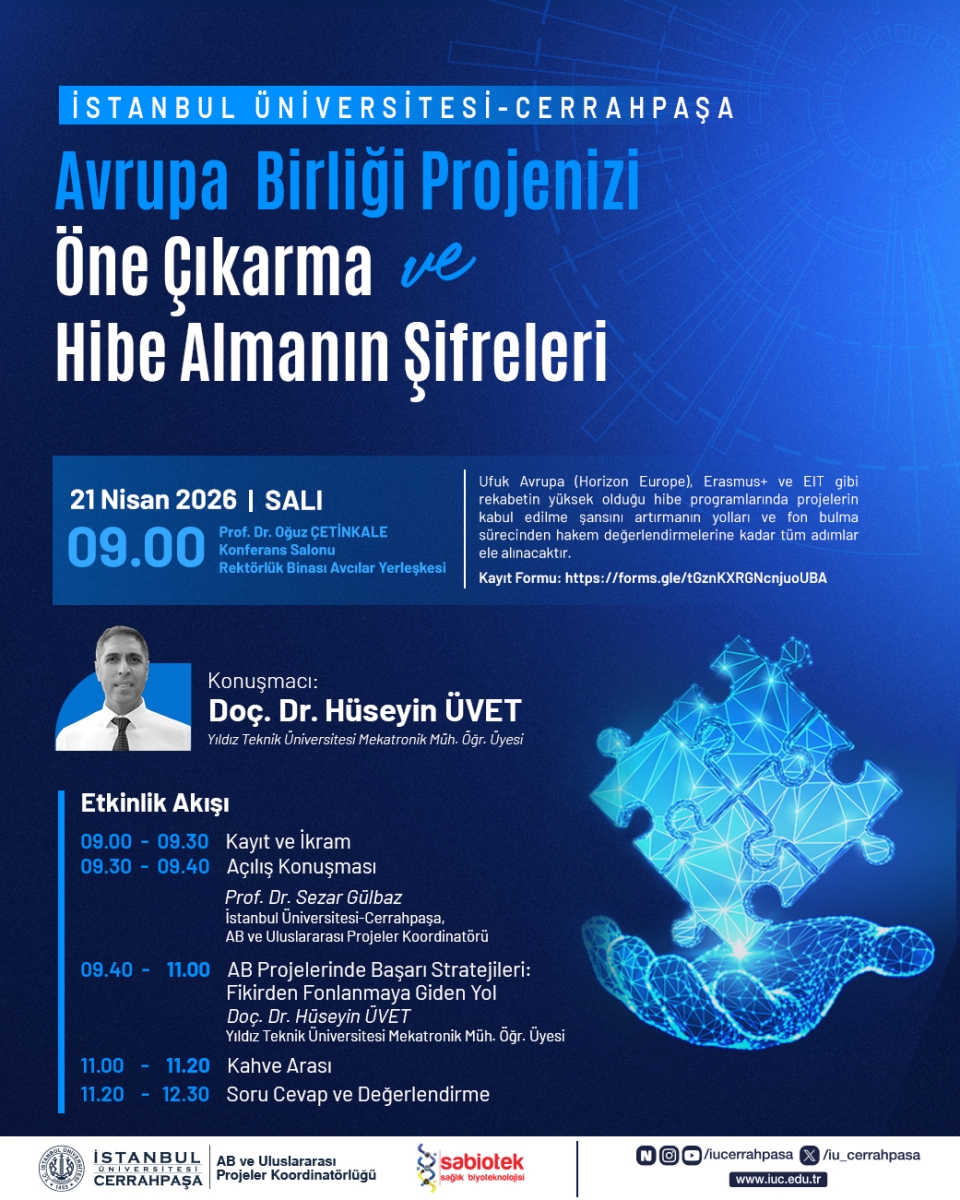 İSTANBUL ÜNİVERSİTESİ-CERRAHPAŞA

Avrupa Birliği Projenizi Öne Çıkarma ve Hibe Almanın Şifreleri

21 Nisan 2026 | SALI
09.00
Prof. Dr. Oğuz ÇETİNKALE Konferans Salonu Rektörlük Binası Avcılar Yerleşkesi

Ufuk Avrupa (Horizon Europe), Erasmus+ ve EIT gibi rekabetin yüksek olduğu hibe programlarında projelerin kabul edilme şansını artırmanın yolları ve fon bulma sürecinden hakem değerlendirmelerine kadar tüm adımlar ele alınacaktır.

Kayıt Formu: https://forms.gle/tGznKXRGNcnjuoUBA

Konuşmacı:
Doç. Dr. Hüseyin ÜVET
Yıldız Teknik Üniversitesi Mekatronik Müh. Öğr. Üyesi

Etkinlik Akışı
09.00 - 09.30 Kayıt ve İkram
09.30 - 09.40 Açılış Konuşması
Prof. Dr. Sezar Gülbaz
İstanbul Üniversitesi-Cerrahpaşa, AB ve Uluslararası Projeler Koordinatörü
09.40 - 11.00 AB Projelerinde Başarı Stratejileri: Fikirden Fonlanmaya Giden Yol
Doç. Dr. Hüseyin ÜVET
Yıldız Teknik Üniversitesi Mekatronik Müh. Öğr. Üyesi
11.00 - 11.20 Kahve Arası
11.20 - 12.30 Soru Cevap ve Değerlendirme

İSTANBUL ÜNİVERSİTESİ CERRAHPAŞA
AB ve Uluslararası Projeler Koordinatörlüğü
sabiotek sağlık biyoteknolojisi
/iucerrahpasa /iu_cerrahpasa
www.iuc.edu.tr